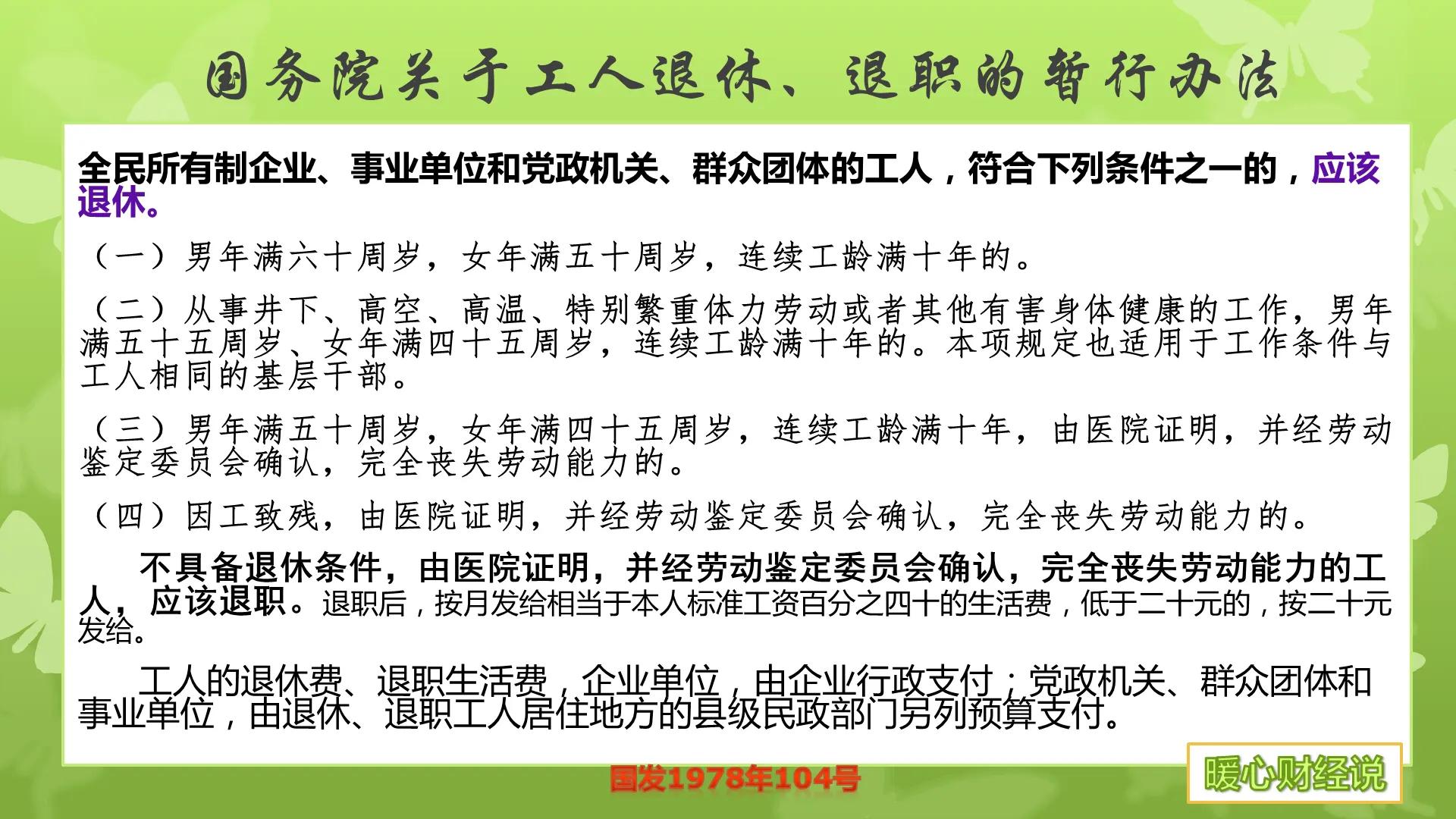 国务院关于工人退休、退职的暂行办法

全民所有制企业、事业单位和党政机关、群众团体的工人，符合下列条件之一的，应该退休。

（一）男年满六十周岁，女年满五十周岁，连续工龄满十年的。

（二）从事井下、高空、高温、特别繁重体力劳动或者其他有害身体健康的工作，男年满五十五周岁、女年满四十五周岁，连续工龄满十年的。本项规定也适用于工作条件与工人相同的基层干部。

（三）男年满五十周岁，女年满四十五周岁，连续工龄满十年，由医院证明，并经劳动鉴定委员会确认，完全丧失劳动能力的。

（四）因工致残，由医院证明，并经劳动鉴定委员会确认，完全丧失劳动能力的。

不具备退休条件，由医院证明，并经劳动鉴定委员会确认，完全丧失劳动能力的工人，应该退职。退职后，按月发给相当于本人标准工资百分之四十的生活费，低于二十元的，按二十元发给。

工人的退休费、退职生活费，企业单位，由企业行政支付；党政机关、群众团体和事业单位，由退休、退职工人居住地方的县级民政部门另列预算支付。

国发1978年104号

暖心财经说